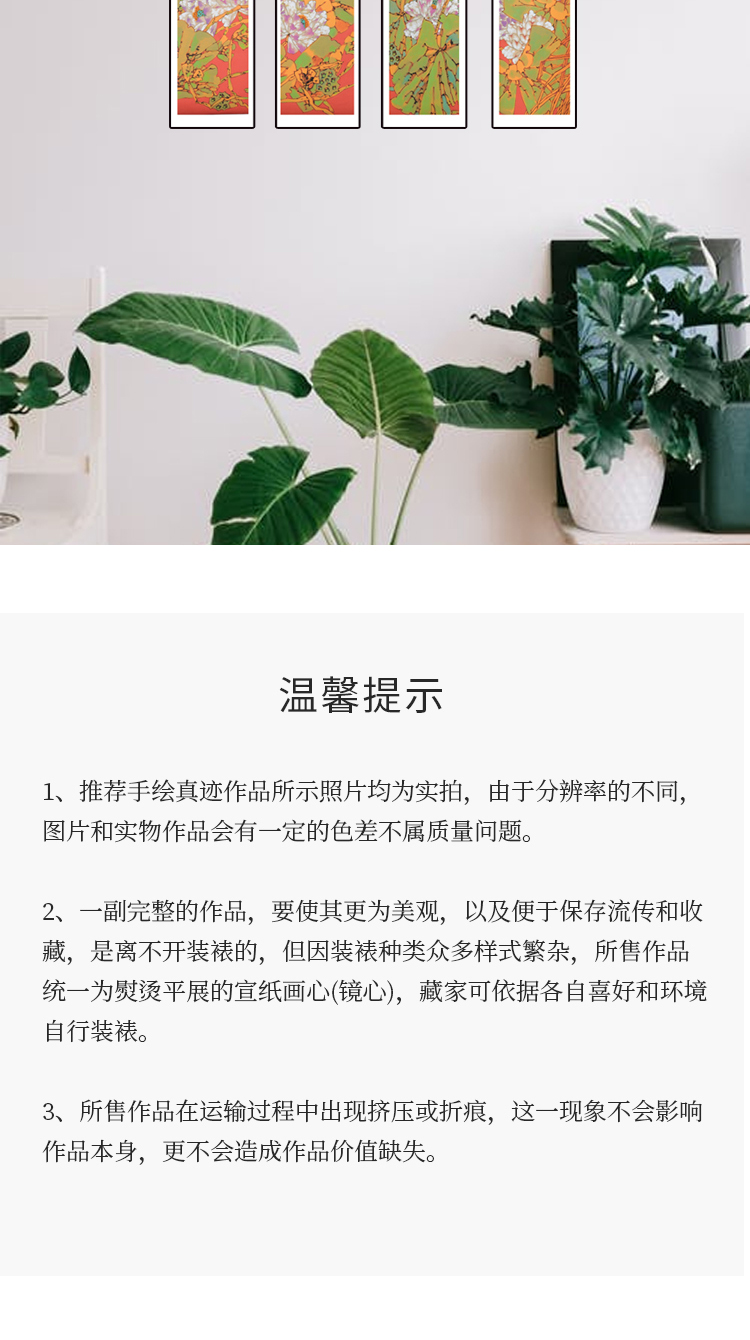 温馨提示

1、推荐手绘真迹作品所示照片均为实拍，由于分辨率的不同，图片和实物作品会有一定的色差不属质量问题。

2、一副完整的作品，要使其更为美观，以及便于保存流传和收藏，是离不开装裱的，但因装裱种类众多样式繁杂，所售作品统一为熨烫平展的宣纸画心(镜心)，藏家可依据各自喜好和环境自行装裱。

3、所售作品在运输过程中出现挤压或折痕，这一现象不会影响作品本身，更不会造成作品价值缺失。